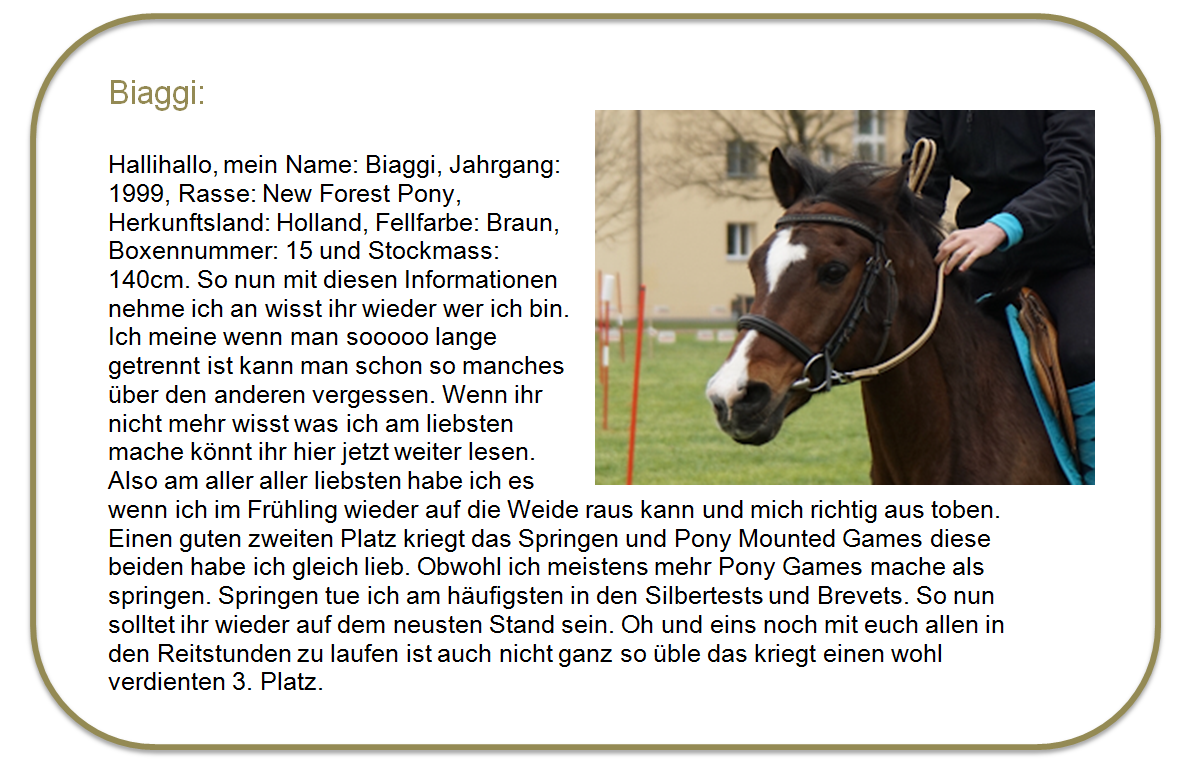 Biaggi:

Hallihallo, mein Name: Biaggi, Jahrgang: 1999, Rasse: New Forest Pony, Herkunftsland: Holland, Fellfarbe: Braun, Boxennummer: 15 und Stockmass: 140cm. So nun mit diesen Informationen nehme ich an wisst ihr wieder wer ich bin. Ich meine wenn man sooooo lange getrennt ist kann man schon so manches über den anderen vergessen. Wenn ihr nicht mehr wisst was ich am liebsten mache könnt ihr hier jetzt weiter lesen. Also am aller aller liebsten habe ich es wenn ich im Frühling wieder auf die Weide raus kann und mich richtig aus toben. Einen guten zweiten Platz kriegt das Springen und Pony Mounted Games diese beiden habe ich gleich lieb. Obwohl ich meistens mehr Pony Games mache als springen. Springen tue ich am häufigsten in den Silbertests und Brevets. So nun solltet ihr wieder auf dem neusten Stand sein. Oh und eins noch mit euch allen in den Reitstunden zu laufen ist auch nicht ganz so üble das kriegt einen wohl verdienten 3. Platz.